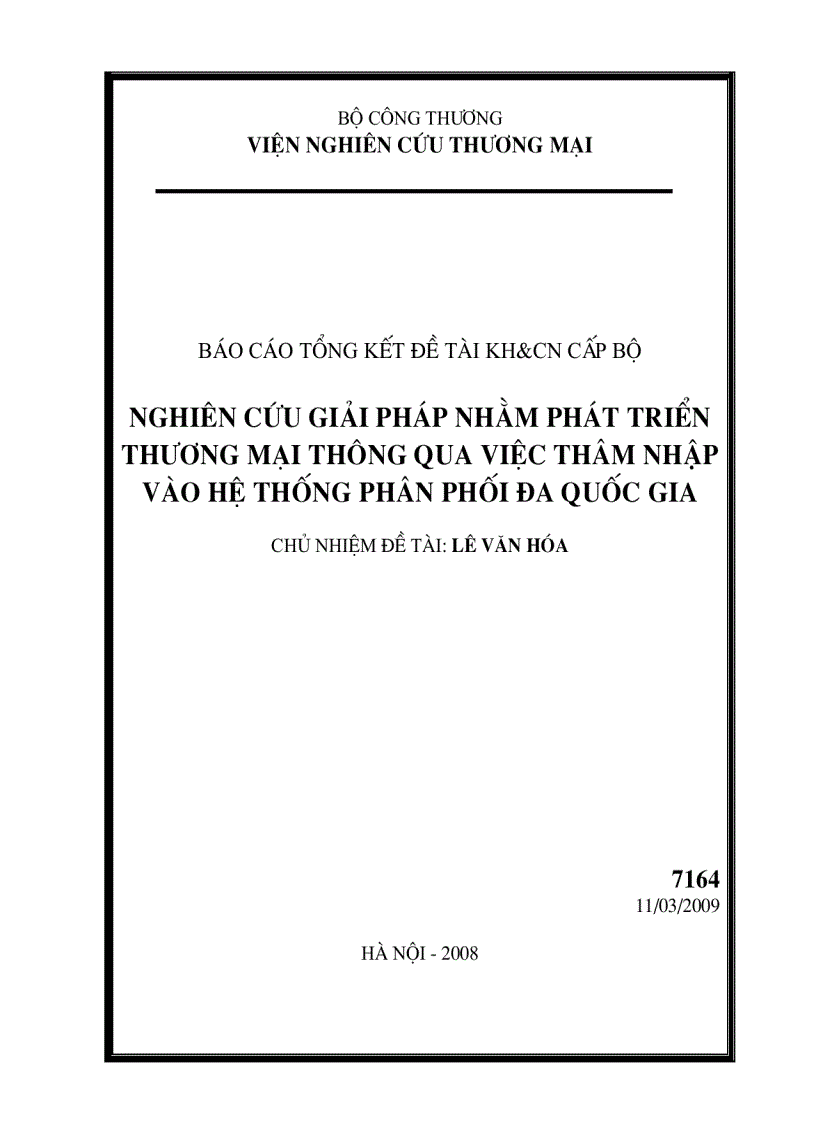 BỘ CÔNG THƯƠNG
VIỆN NGHIÊN CỨU THƯƠNG MẠI

BÁO CÁO TỔNG KẾT ĐỀ TÀI KH&CN CẤP BỘ

NGHIÊN CỨU GIẢI PHÁP NHẰM PHÁT TRIỂN THƯƠNG MẠI THÔNG QUA VIỆC THÂM NHẬP VÀO HỆ THỐNG PHÂN PHỐI ĐA QUỐC GIA

CHỦ NHIỆM ĐỀ TÀI: LÊ VĂN HÓA

7164
11/03/2009

HÀ NỘI - 2008